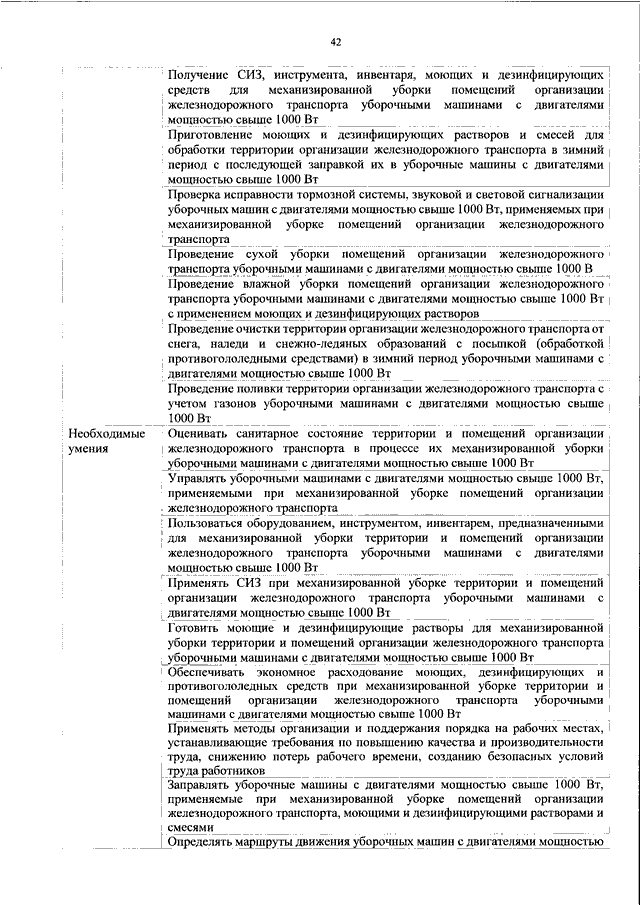 42

|  |  |
|---|---|
|  | Получение СИЗ, инструмента, инвентаря, моющих и дезинфицирующих средств для механизированной уборки помещений организации железнодорожного транспорта уборочными машинами с двигателями мощностью свыше 1000 Вт |
|  | Приготовление моющих и дезинфицирующих растворов и смесей для обработки территории организации железнодорожного транспорта в зимний период с последующей заправкой их в уборочные машины с двигателями мощностью свыше 1000 Вт |
|  | Проверка исправности тормозной системы, звуковой и световой сигнализации уборочных машин с двигателями мощностью свыше 1000 Вт, применяемых при механизированной уборке помещений организации железнодорожного транспорта |
|  | Проведение сухой уборки помещений организации железнодорожного транспорта уборочными машинами с двигателями мощностью свыше 1000 В |
|  | Проведение влажной уборки помещений организации железнодорожного транспорта уборочными машинами с двигателями мощностью свыше 1000 Вт с применением моющих и дезинфицирующих растворов |
|  | Проведение очистки территории организации железнодорожного транспорта от снега, наледи и снежно-ледяных образований с посыпкой (обработкой противогололедными средствами) в зимний период уборочными машинами с двигателями мощностью свыше 1000 Вт |
|  | Проведение поливки территории организации железнодорожного транспорта с учетом газонов уборочными машинами с двигателями мощностью свыше 1000 Вт |
| Необходимые умения | Оценивать санитарное состояние территории и помещений организации железнодорожного транспорта в процессе их механизированной уборки уборочными машинами с двигателями мощностью свыше 1000 Вт |
|  | Управлять уборочными машинами с двигателями мощностью свыше 1000 Вт, применяемыми при механизированной уборке помещений организации железнодорожного транспорта |
|  | Пользоваться оборудованием, инструментом, инвентарем, предназначенными для механизированной уборки территории и помещений организации железнодорожного транспорта уборочными машинами с двигателями мощностью свыше 1000 Вт |
|  | Применять СИЗ при механизированной уборке территории и помещений организации железнодорожного транспорта уборочными машинами с двигателями мощностью свыше 1000 Вт |
|  | Готовить моющие и дезинфицирующие растворы для механизированной уборки территории и помещений организации железнодорожного транспорта уборочными машинами с двигателями мощностью свыше 1000 Вт |
|  | Обеспечивать экономное расходование моющих, дезинфицирующих и противогололедных средств при механизированной уборке территории и помещений организации железнодорожного транспорта уборочными машинами с двигателями мощностью свыше 1000 Вт |
|  | Применять методы организации и поддержания порядка на рабочих местах, устанавливающие требования по повышению качества и производительности труда, снижению потерь рабочего времени, созданию безопасных условий труда работников |
|  | Заправлять уборочные машины с двигателями мощностью свыше 1000 Вт, применяемые при механизированной уборке помещений организации железнодорожного транспорта, моющими и дезинфицирующими растворами и смесями |
|  | Определять маршруты движения уборочных машин с двигателями мощностью |